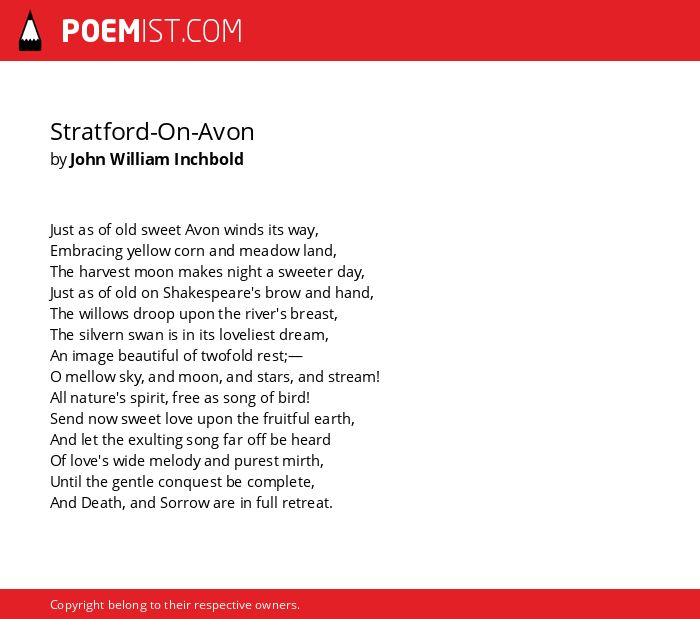 POEMIST.COM

Stratford-On-Avon
by John William Inchbold

Just as of old sweet Avon winds its way,
Embracing yellow corn and meadow land,
The harvest moon makes night a sweeter day,
Just as of old on Shakespeare's brow and hand,
The willows droop upon the river's breast,
The silvern swan is in its loveliest dream,
An image beautiful of twofold rest;—
O mellow sky, and moon, and stars, and stream!
All nature's spirit, free as song of bird!
Send now sweet love upon the fruitful earth,
And let the exulting song far off be heard
Of love's wide melody and purest mirth,
Until the gentle conquest be complete,
And Death, and Sorrow are in full retreat.

Copyright belong to their respective owners.